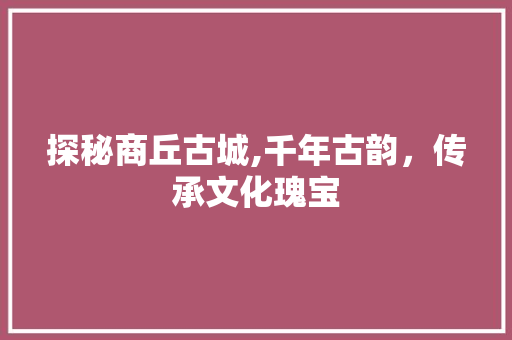 探秘商丘古城,千年古韵，传承文化瑰宝